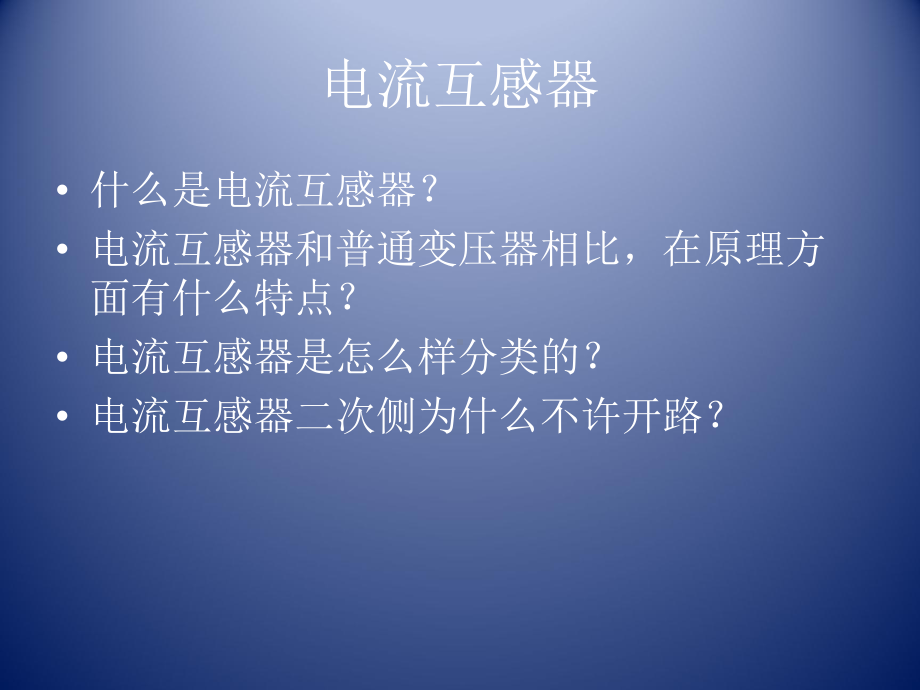 电流互感器

• 什么是电流互感器？
• 电流互感器和普通变压器相比，在原理方面有什么特点？
• 电流互感器是怎么样分类的？
• 电流互感器二次侧为什么不许开路？